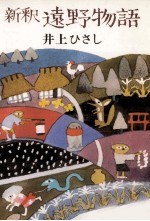 新釈 遠野物語

井上ひさし